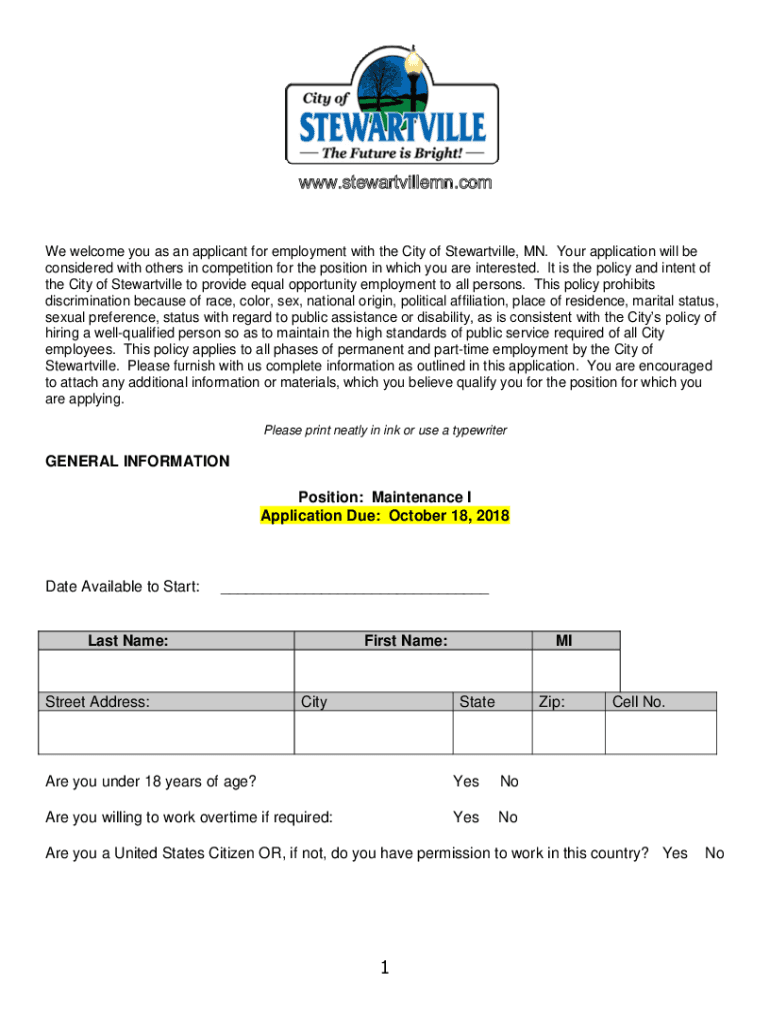 City of
STEWARTVILLE
— The Future is Bright! —

www.stewartvillemn.com

We welcome you as an applicant for employment with the City of Stewartville, MN. Your application will be considered with others in competition for the position in which you are interested. It is the policy and intent of the City of Stewartville to provide equal opportunity employment to all persons. This policy prohibits discrimination because of race, color, sex, national origin, political affiliation, place of residence, marital status, sexual preference, status with regard to public assistance or disability, as is consistent with the City's policy of hiring a well-qualified person so as to maintain the high standards of public service required of all City employees. This policy applies to all phases of permanent and part-time employment by the City of Stewartville. Please furnish with us complete information as outlined in this application. You are encouraged to attach any additional information or materials, which you believe qualify you for the position for which you are applying.

Please print neatly in ink or use a typewriter

GENERAL INFORMATION

Position: Maintenance I
Application Due: October 18, 2018

Date Available to Start: ________________________________

| Last Name: | First Name: | | MI | |
|---|---|---|---|---|
| | | | | |
| Street Address: | City | State | Zip: | Cell No. |
| | | | | |

Are you under 18 years of age? Yes No

Are you willing to work overtime if required: Yes No

Are you a United States Citizen OR, if not, do you have permission to work in this country? Yes No

1